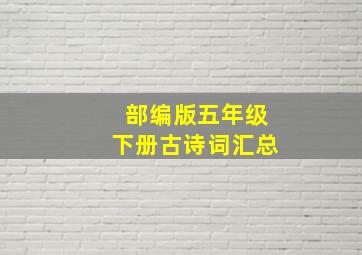 部编版五年级
下册古诗词汇总